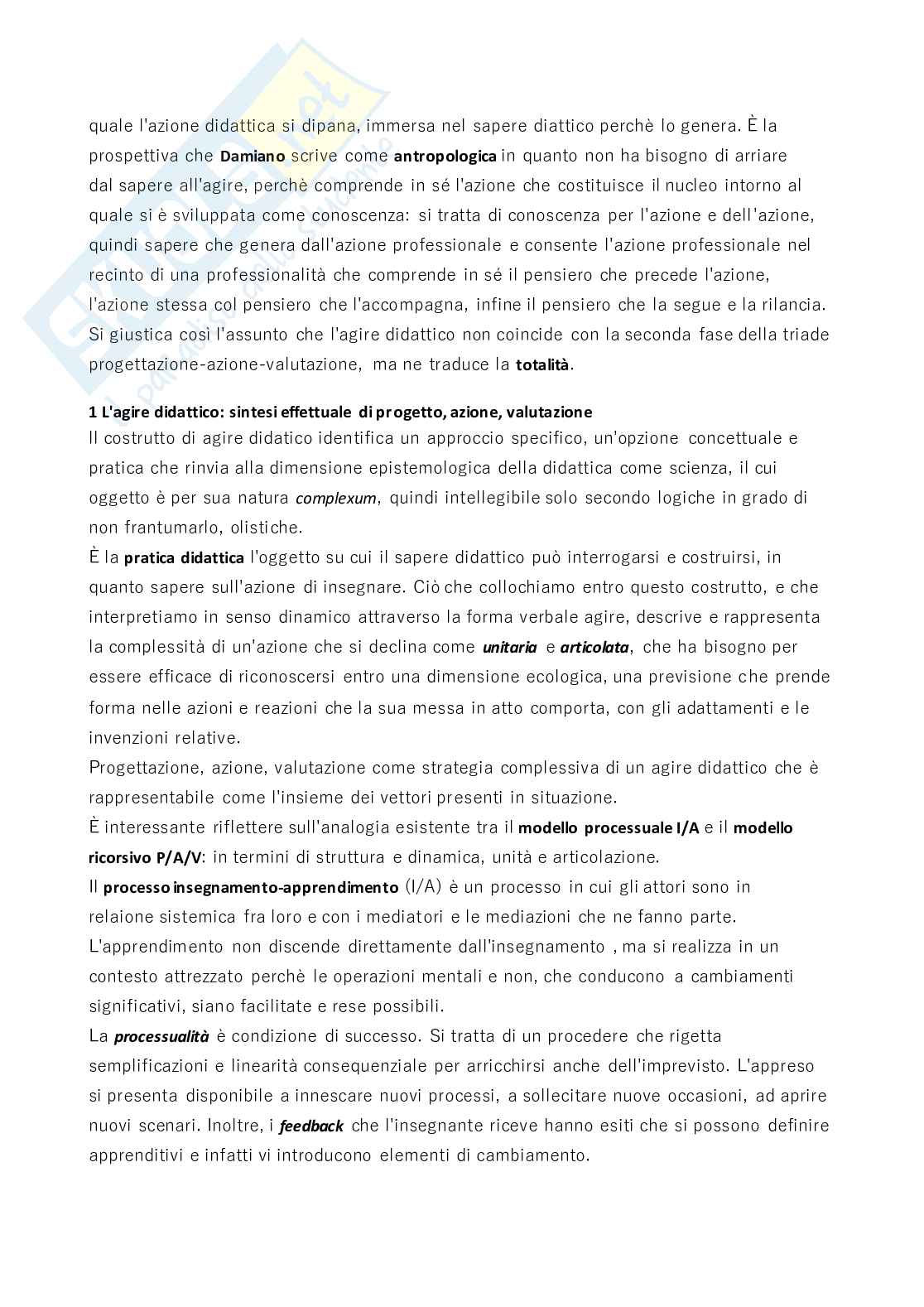 quale l'azione didattica si dipana, immersa nel sapere diattico perchè lo genera. È la prospettiva che Damiano scrive come antropologica in quanto non ha bisogno di arriare dal sapere all'agire, perchè comprende in sé l'azione che costituisce il nucleo intorno al quale si è sviluppata come conoscenza: si tratta di conoscenza per l'azione e dell'azione, quindi sapere che genera dall'azione professionale e consente l'azione professionale nel recinto di una professionalità che comprende in sé il pensiero che precede l'azione, l'azione stessa col pensiero che l'accompagna, infine il pensiero che la segue e la rilancia. Si giustica così l'assunto che l'agire didattico non coincide con la seconda fase della triade progettazione-azione-valutazione, ma ne traduce la totalità.

1 L'agire didattico: sintesi effettuale di progetto, azione, valutazione
Il costrutto di agire didatico identifica un approccio specifico, un'opzione concettuale e pratica che rinvia alla dimensione epistemologica della didattica come scienza, il cui oggetto è per sua natura complexum, quindi intellegibile solo secondo logiche in grado di non frantumarlo, olistiche.
È la pratica didattica l'oggetto su cui il sapere didattico può interrogarsi e costruirsi, in quanto sapere sull'azione di insegnare. Ciò che collochiamo entro questo costrutto, e che interpretiamo in senso dinamico attraverso la forma verbale agire, descrive e rappresenta la complessità di un'azione che si declina come unitaria e articolata, che ha bisogno per essere efficace di riconoscersi entro una dimensione ecologica, una previsione che prende forma nelle azioni e reazioni che la sua messa in atto comporta, con gli adattamenti e le invenzioni relative.
Progettazione, azione, valutazione come strategia complessiva di un agire didattico che è rappresentabile come l'insieme dei vettori presenti in situazione.
È interessante riflettere sull'analogia esistente tra il modello processuale I/A e il modello ricorsivo P/A/V: in termini di struttura e dinamica, unità e articolazione.
Il processo insegnamento-apprendimento (I/A) è un processo in cui gli attori sono in relaione sistemica fra loro e con i mediatori e le mediazioni che ne fanno parte.
L'apprendimento non discende direttamente dall'insegnamento , ma si realizza in un contesto attrezzato perchè le operazioni mentali e non, che conducono a cambiamenti significativi, siano facilitate e rese possibili.
La processualità è condizione di successo. Si tratta di un procedere che rigetta semplificazioni e linearità consequenziale per arricchirsi anche dell'imprevisto. L'appreso si presenta disponibile a innescare nuovi processi, a sollecitare nuove occasioni, ad aprire nuovi scenari. Inoltre, i feedback che l'insegnante riceve hanno esiti che si possono definire apprenditivi e infatti vi introducono elementi di cambiamento.